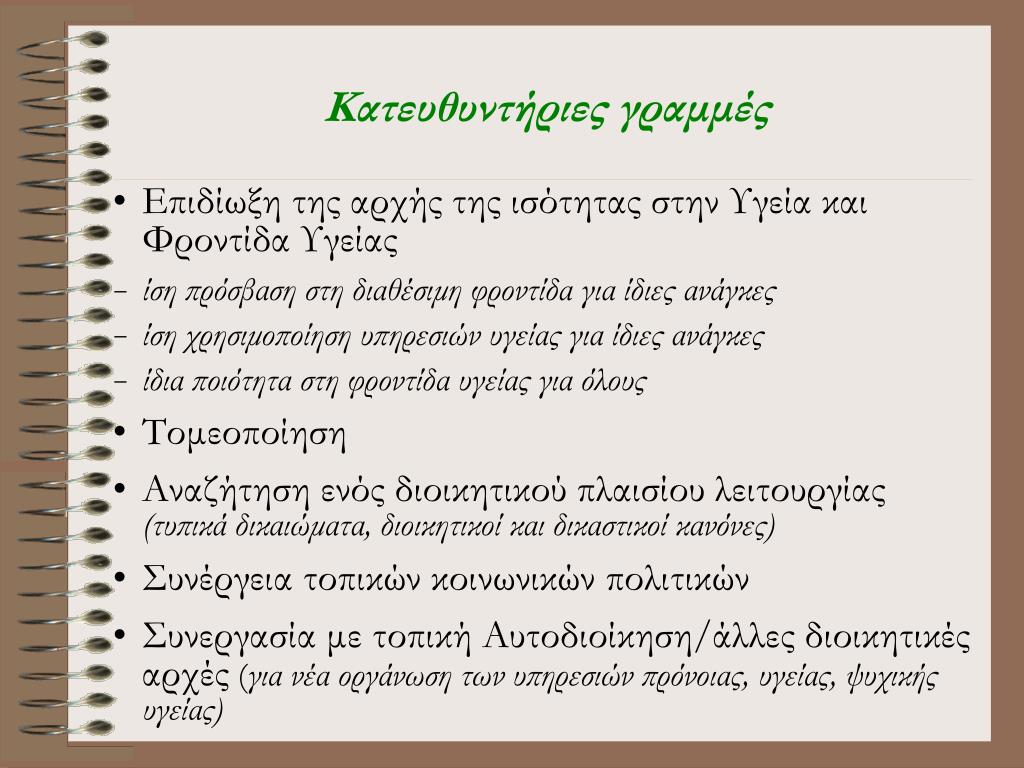 Κατευθυντήριες γραμμές

• Επιδίωξη της αρχής της ισότητας στην Υγεία και Φροντίδα Υγείας
– ίση πρόσβαση στη διαθέσιμη φροντίδα για ίδιες ανάγκες
– ίση χρησιμοποίηση υπηρεσιών υγείας για ίδιες ανάγκες
– ίδια ποιότητα στη φροντίδα υγείας για όλους
• Τομεοποίηση
• Αναζήτηση ενός διοικητικού πλαισίου λειτουργίας (τυπικά δικαιώματα, διοικητικοί και δικαστικοί κανόνες)
• Συνέργεια τοπικών κοινωνικών πολιτικών
• Συνεργασία με τοπική Αυτοδιοίκηση/άλλες διοικητικές αρχές (για νέα οργάνωση των υπηρεσιών πρόνοιας, υγείας, ψυχικής υγείας)